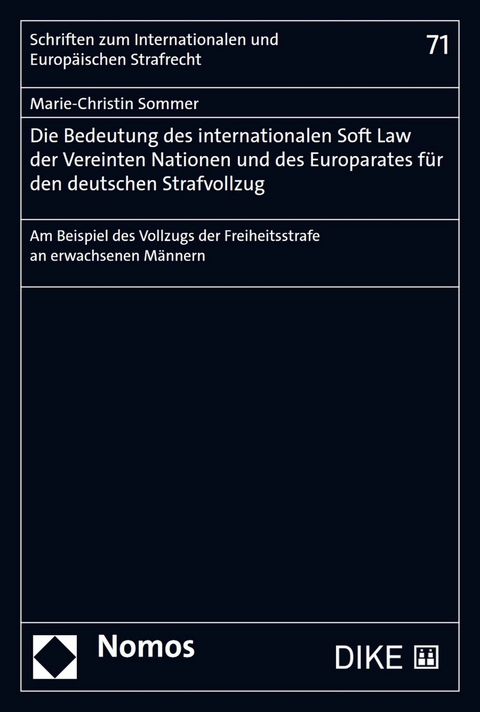 Schriften zum Internationalen und Europäischen Strafrecht

71

Marie-Christin Sommer

Die Bedeutung des internationalen Soft Law der Vereinten Nationen und des Europarates für den deutschen Strafvollzug

Am Beispiel des Vollzugs der Freiheitsstrafe an erwachsenen Männern

Nomos

DIKE